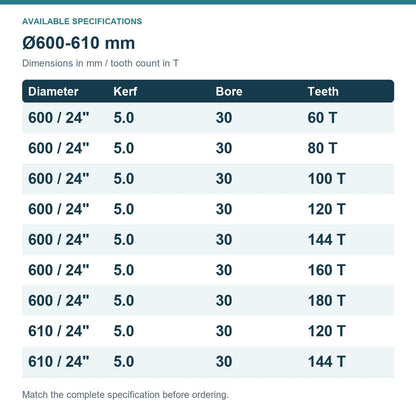 AVAILABLE SPECIFICATIONS

Ø600-610 mm

Dimensions in mm / tooth count in T

| Diameter | Kerf | Bore | Teeth |
|---|---|---|---|
| 600 / 24" | 5.0 | 30 | 60 T |
| 600 / 24" | 5.0 | 30 | 80 T |
| 600 / 24" | 5.0 | 30 | 100 T |
| 600 / 24" | 5.0 | 30 | 120 T |
| 600 / 24" | 5.0 | 30 | 144 T |
| 600 / 24" | 5.0 | 30 | 160 T |
| 600 / 24" | 5.0 | 30 | 180 T |
| 610 / 24" | 5.0 | 30 | 120 T |
| 610 / 24" | 5.0 | 30 | 144 T |

Match the complete specification before ordering.